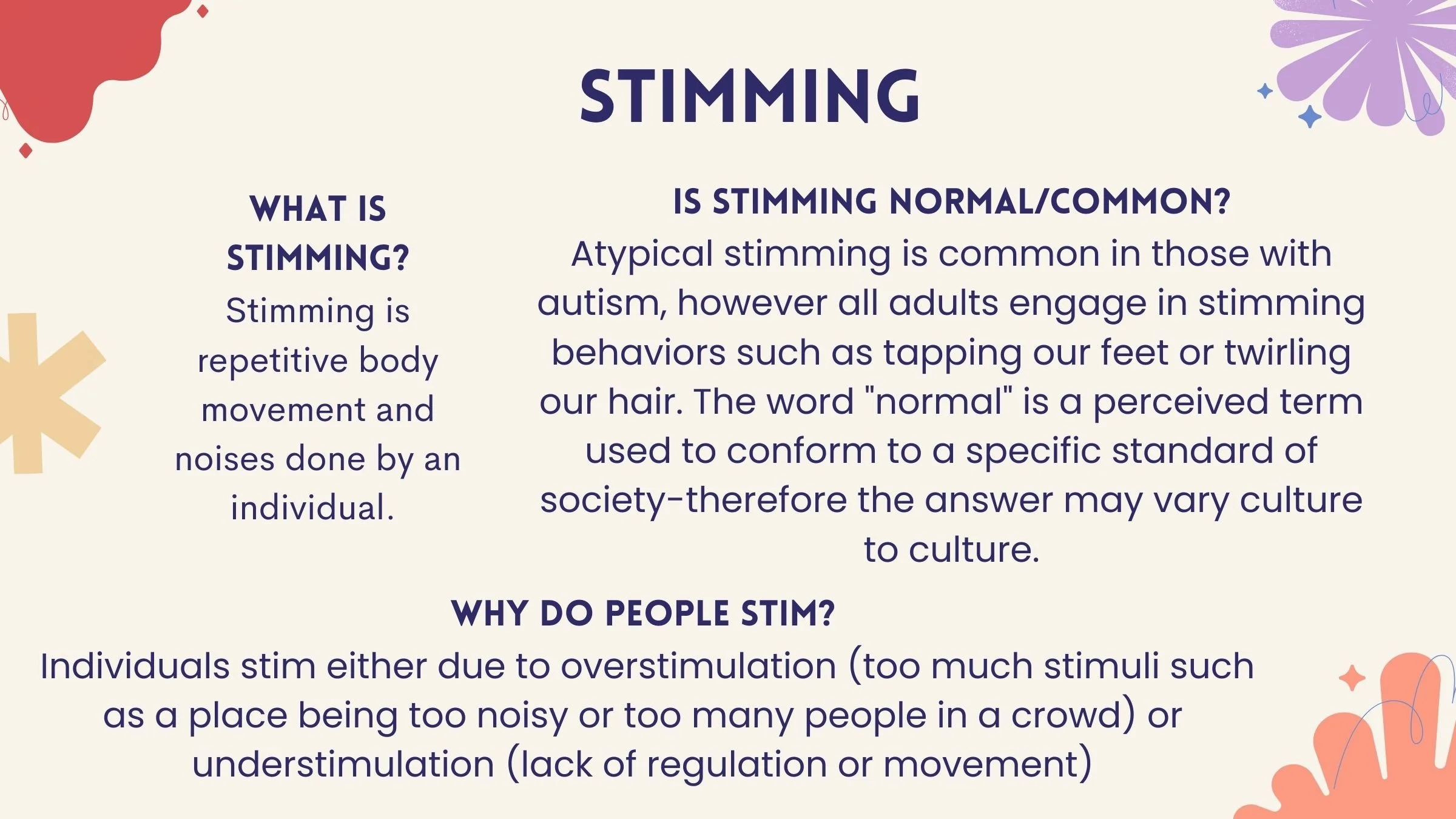 STIMMING

WHAT IS STIMMING?

Stimming is repetitive body movement and noises done by an individual.

IS STIMMING NORMAL/COMMON?

Atypical stimming is common in those with autism, however all adults engage in stimming behaviors such as tapping our feet or twirling our hair. The word "normal" is a perceived term used to conform to a specific standard of society-therefore the answer may vary culture to culture.

WHY DO PEOPLE STIM?

Individuals stim either due to overstimulation (too much stimuli such as a place being too noisy or too many people in a crowd) or understimulation (lack of regulation or movement)